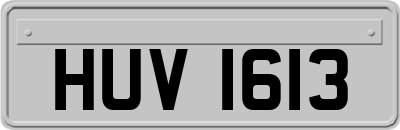 HUV 1613